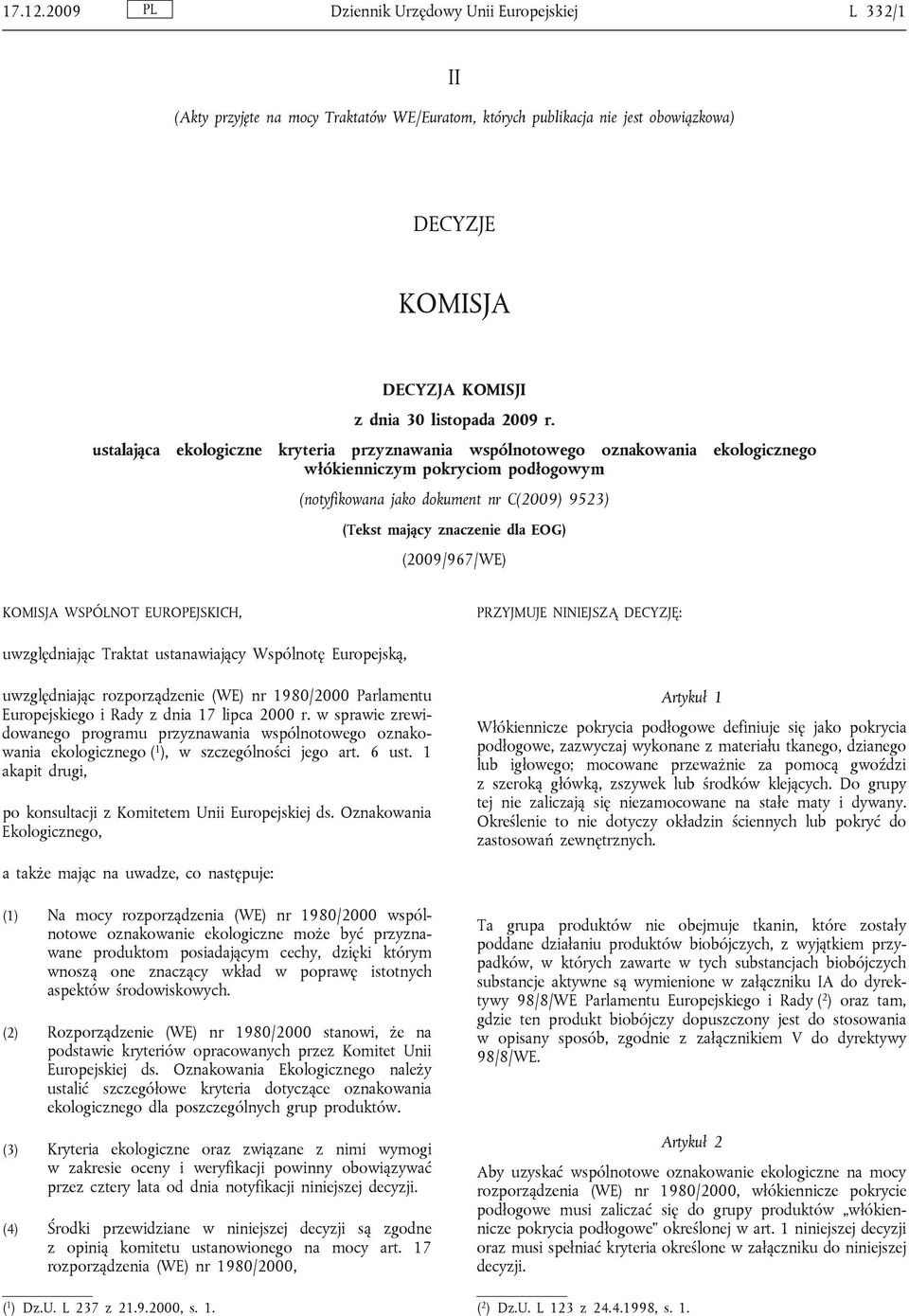 17.12.2009 PL Dziennik Urzędowy Unii Europejskiej L 332/1

II

(Akty przyjęte na mocy Traktatów WE/Euratom, których publikacja nie jest obowiązkowa)

DECYZJE

KOMISJA

DECYZJA KOMISJI

z dnia 30 listopada 2009 r.

ustalająca ekologiczne kryteria przyznawania wspólnotowego oznakowania ekologicznego włókienniczym pokryciom podłogowym

(notyfikowana jako dokument nr C(2009) 9523)

(Tekst mający znaczenie dla EOG)

(2009/967/WE)

KOMISJA WSPÓLNOT EUROPEJSKICH,

uwzględniając Traktat ustanawiający Wspólnotę Europejską,

uwzględniając rozporządzenie (WE) nr 1980/2000 Parlamentu Europejskiego i Rady z dnia 17 lipca 2000 r. w sprawie zrewidowanego programu przyznawania wspólnotowego oznakowania ekologicznego ($^1$), w szczególności jego art. 6 ust. 1 akapit drugi,

po konsultacji z Komitetem Unii Europejskiej ds. Oznakowania Ekologicznego,

a także mając na uwadze, co następuje:

(1) Na mocy rozporządzenia (WE) nr 1980/2000 wspólnotowe oznakowanie ekologiczne może być przyznawane produktom posiadającym cechy, dzięki którym wnoszą one znaczący wkład w poprawę istotnych aspektów środowiskowych.

(2) Rozporządzenie (WE) nr 1980/2000 stanowi, że na podstawie kryteriów opracowanych przez Komitet Unii Europejskiej ds. Oznakowania Ekologicznego należy ustalić szczegółowe kryteria dotyczące oznakowania ekologicznego dla poszczególnych grup produktów.

(3) Kryteria ekologiczne oraz związane z nimi wymogi w zakresie oceny i weryfikacji powinny obowiązywać przez cztery lata od dnia notyfikacji niniejszej decyzji.

(4) Środki przewidziane w niniejszej decyzji są zgodne z opinią komitetu ustanowionego na mocy art. 17 rozporządzenia (WE) nr 1980/2000,

($^1$) Dz.U. L 237 z 21.9.2000, s. 1.

PRZYJMUJE NINIEJSZĄ DECYZJĘ:

Artykuł 1

Włókiennicze pokrycia podłogowe definiuje się jako pokrycia podłogowe, zazwyczaj wykonane z materiału tkanego, dzianego lub igłowego; mocowane przeważnie za pomocą gwoździ z szeroką główką, zszywek lub środków klejących. Do grupy tej nie zaliczają się niezamocowane na stałe maty i dywany. Określenie to nie dotyczy okładzin ściennych lub pokryć do zastosowań zewnętrznych.

Ta grupa produktów nie obejmuje tkanin, które zostały poddane działaniu produktów biobójczych, z wyjątkiem przypadków, w których zawarte w tych substancjach biobójczych substancje aktywne są wymienione w załączniku IA do dyrektywy 98/8/WE Parlamentu Europejskiego i Rady ($^2$) oraz tam, gdzie ten produkt biobójczy dopuszczony jest do stosowania w opisany sposób, zgodnie z załącznikiem V do dyrektywy 98/8/WE.

Artykuł 2

Aby uzyskać wspólnotowe oznakowanie ekologiczne na mocy rozporządzenia (WE) nr 1980/2000, włókiennicze pokrycie podłogowe musi zaliczać się do grupy produktów „włókiennicze pokrycia podłogowe” określonej w art. 1 niniejszej decyzji oraz musi spełniać kryteria określone w załączniku do niniejszej decyzji.

($^2$) Dz.U. L 123 z 24.4.1998, s. 1.